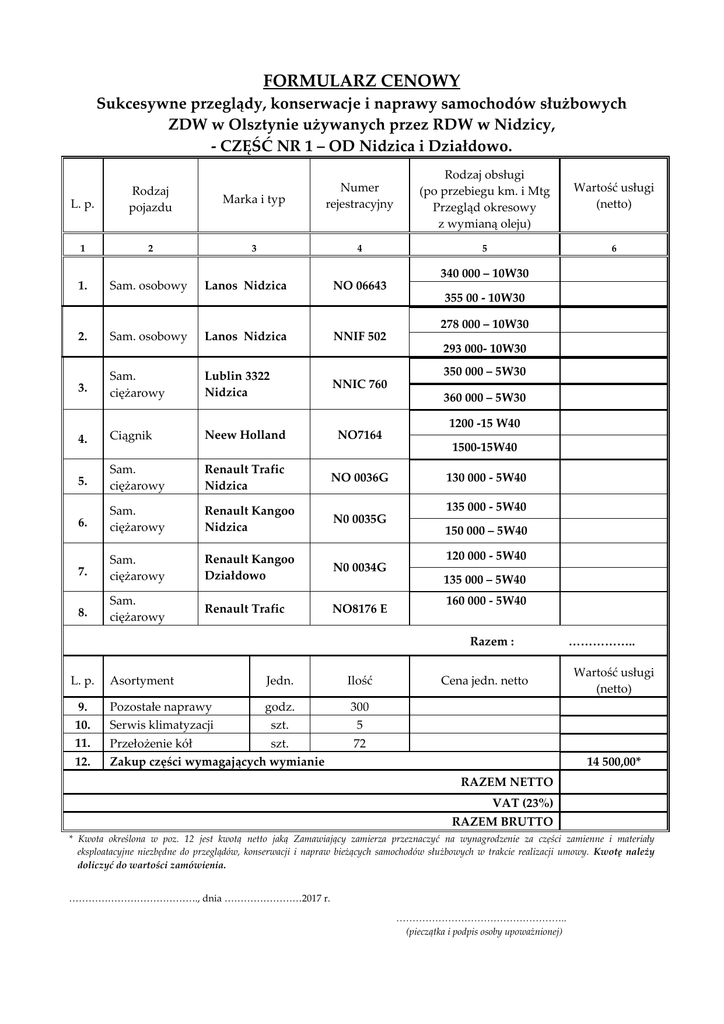 FORMULARZ CENOWY
Sukcesywne przeglądy, konserwacje i naprawy samochodów służbowych ZDW w Olsztynie używanych przez RDW w Nidzicy,
- CZĘŚĆ NR 1 – OD Nidzica i Działdowo.

| L. p. | Rodzaj pojazdu | Marka i typ | Numer rejestracyjny | Rodzaj obsługi (po przebiegu km. i Mtg Przegląd okresowy z wymianą oleju) | Wartość usługi (netto) |
|---|---|---|---|---|---|
| 1 | 2 | 3 | 4 | 5 | 6 |
| 1. | Sam. osobowy | Lanos Nidzica | NO 06643 | 340 000 – 10W30 | |
| | | | | 355 00 - 10W30 | |
| 2. | Sam. osobowy | Lanos Nidzica | NNIF 502 | 278 000 – 10W30 | |
| | | | | 293 000- 10W30 | |
| 3. | Sam. ciężarowy | Lublin 3322 Nidzica | NNIC 760 | 350 000 – 5W30 | |
| | | | | 360 000 – 5W30 | |
| 4. | Ciągnik | Neew Holland | NO7164 | 1200 -15 W40 | |
| | | | | 1500-15W40 | |
| 5. | Sam. ciężarowy | Renault Trafic Nidzica | NO 0036G | 130 000 - 5W40 | |
| 6. | Sam. ciężarowy | Renault Kangoo Nidzica | N0 0035G | 135 000 - 5W40 | |
| | | | | 150 000 – 5W40 | |
| 7. | Sam. ciężarowy | Renault Kangoo Działdowo | N0 0034G | 120 000 - 5W40 | |
| | | | | 135 000 – 5W40 | |
| 8. | Sam. ciężarowy | Renault Trafic | NO8176 E | 160 000 - 5W40 | |
| | | | | Razem : | …………….. |

| L. p. | Asortyment | Jedn. | Ilość | Cena jedn. netto | Wartość usługi (netto) |
|---|---|---|---|---|---|
| 9. | Pozostałe naprawy | godz. | 300 | | |
| 10. | Serwis klimatyzacji | szt. | 5 | | |
| 11. | Przełożenie kół | szt. | 72 | | |
| 12. | Zakup części wymagających wymianie | | | | 14 500,00* |
| | | | | RAZEM NETTO | |
| | | | | VAT (23%) | |
| | | | | RAZEM BRUTTO | |

* Kwota określona w poz. 12 jest kwotą netto jaką Zamawiający zamierza przeznaczyć na wynagrodzenie za części zamienne i materiały eksploatacyjne niezbędne do przeglądów, konserwacji i napraw bieżących samochodów służbowych w trakcie realizacji umowy. Kwotę należy doliczyć do wartości zamówienia.

…………………………………., dnia ……………………2017 r.

…………………………………………….
(pieczątka i podpis osoby upoważnionej)